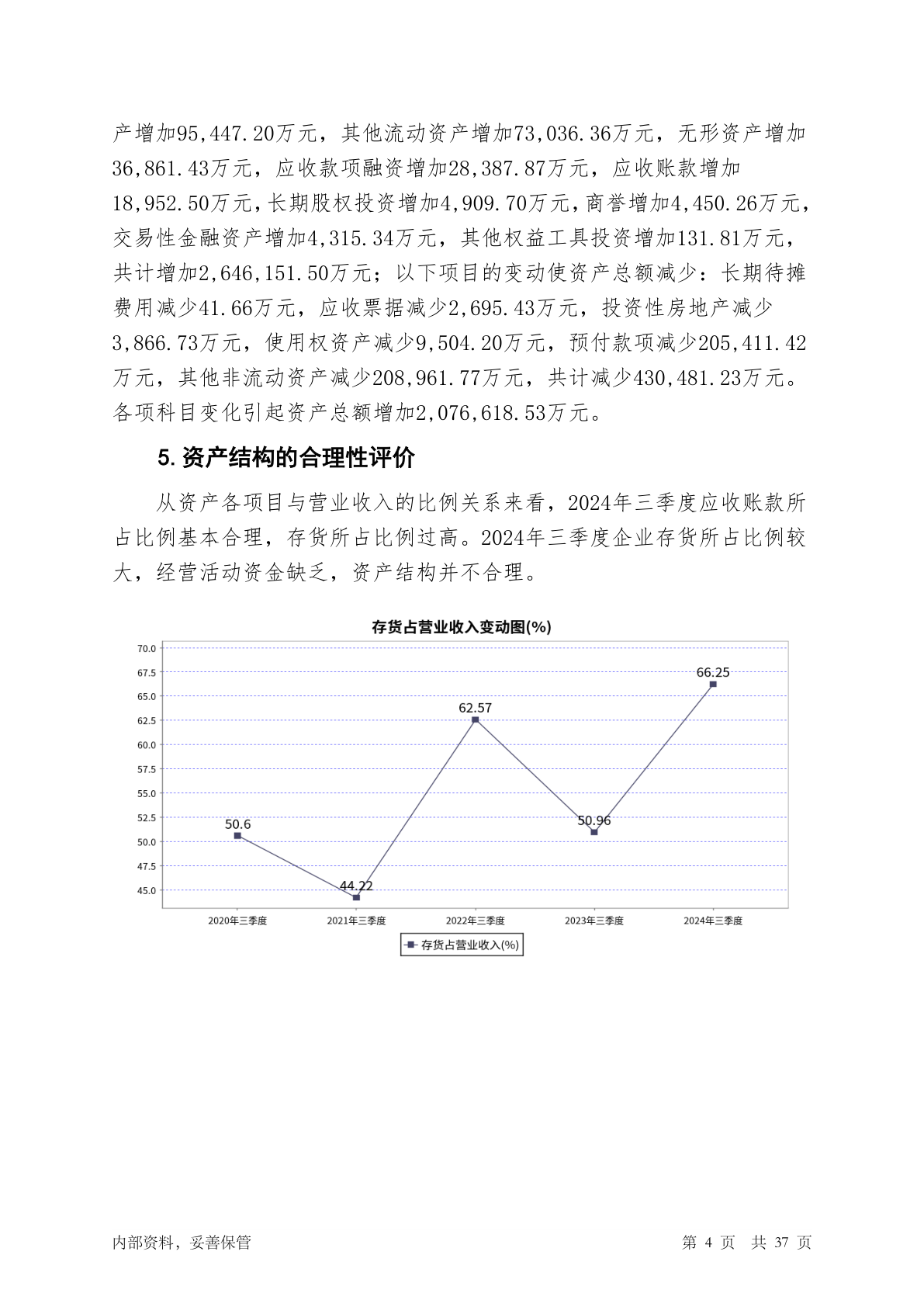 产增加95,447.20万元，其他流动资产增加73,036.36万元，无形资产增加36,861.43万元，应收款项融资增加28,387.87万元，应收账款增加18,952.50万元，长期股权投资增加4,909.70万元，商誉增加4,450.26万元，交易性金融资产增加4,315.34万元，其他权益工具投资增加131.81万元，共计增加2,646,151.50万元；以下项目的变动使资产总额减少：长期待摊费用减少41.66万元，应收票据减少2,695.43万元，投资性房地产减少3,866.73万元，使用权资产减少9,504.20万元，预付款项减少205,411.42万元，其他非流动资产减少208,961.77万元，共计减少430,481.23万元。各项科目变化引起资产总额增加2,076,618.53万元。

5. 资产结构的合理性评价

从资产各项目与营业收入的比例关系来看，2024年三季度应收账款所占比例基本合理，存货所占比例过高。2024年三季度企业存货所占比例较大，经营活动资金缺乏，资产结构并不合理。

存货占营业收入变动图(%)

70.0
67.5
65.0
62.5
60.0
57.5
55.0
52.5
50.0
47.5
45.0

50.6
44.22
62.57
50.96
66.25

2020年三季度
2021年三季度
2022年三季度
2023年三季度
2024年三季度

存货占营业收入(%)

内部资料，妥善保管

第 4 页 共 37 页